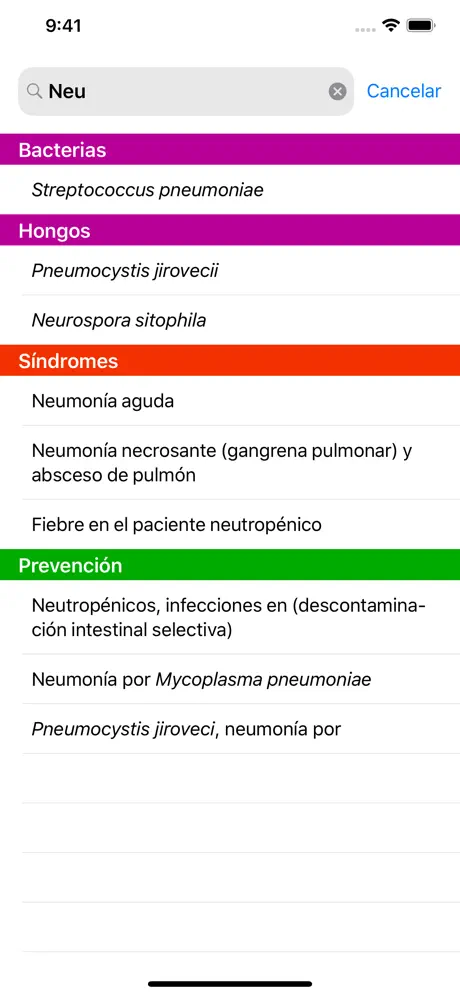 9:41

Neu

Cancelar

Bacterias

Streptococcus pneumoniae

Hongos

Pneumocystis jirovecii

Neurospora sitophila

Síndromes

Neumonía aguda

Neumonía necrosante (gangrena pulmonar) y absceso de pulmón

Fiebre en el paciente neutropénico

Prevención

Neutropénicos, infecciones en (descontaminación intestinal selectiva)

Neumonía por Mycoplasma pneumoniae

Pneumocystis jiroveci, neumonía por